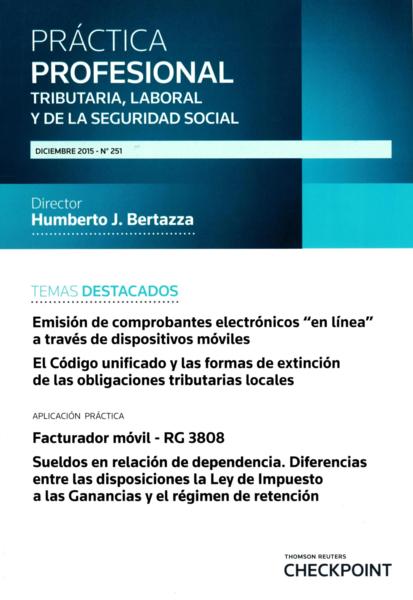 PRÁCTICA
PROFESIONAL
TRIBUTARIA, LABORAL
Y DE LA SEGURIDAD SOCIAL

DICIEMBRE 2015 - N° 251

Director
Humberto J. Bertazza

TEMAS DESTACADOS

Emisión de comprobantes electrónicos "en línea" a través de dispositivos móviles

El Código unificado y las formas de extinción de las obligaciones tributarias locales

APLICACIÓN PRÁCTICA

Facturador móvil - RG 3808

Sueldos en relación de dependencia. Diferencias entre las disposiciones la Ley de Impuesto a las Ganancias y el régimen de retención

THOMSON REUTERS
CHECKPOINT